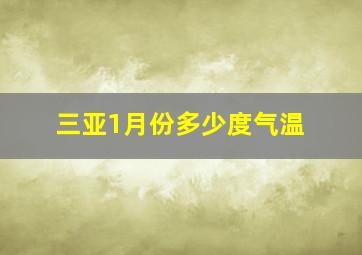 三亚1月份多少度气温